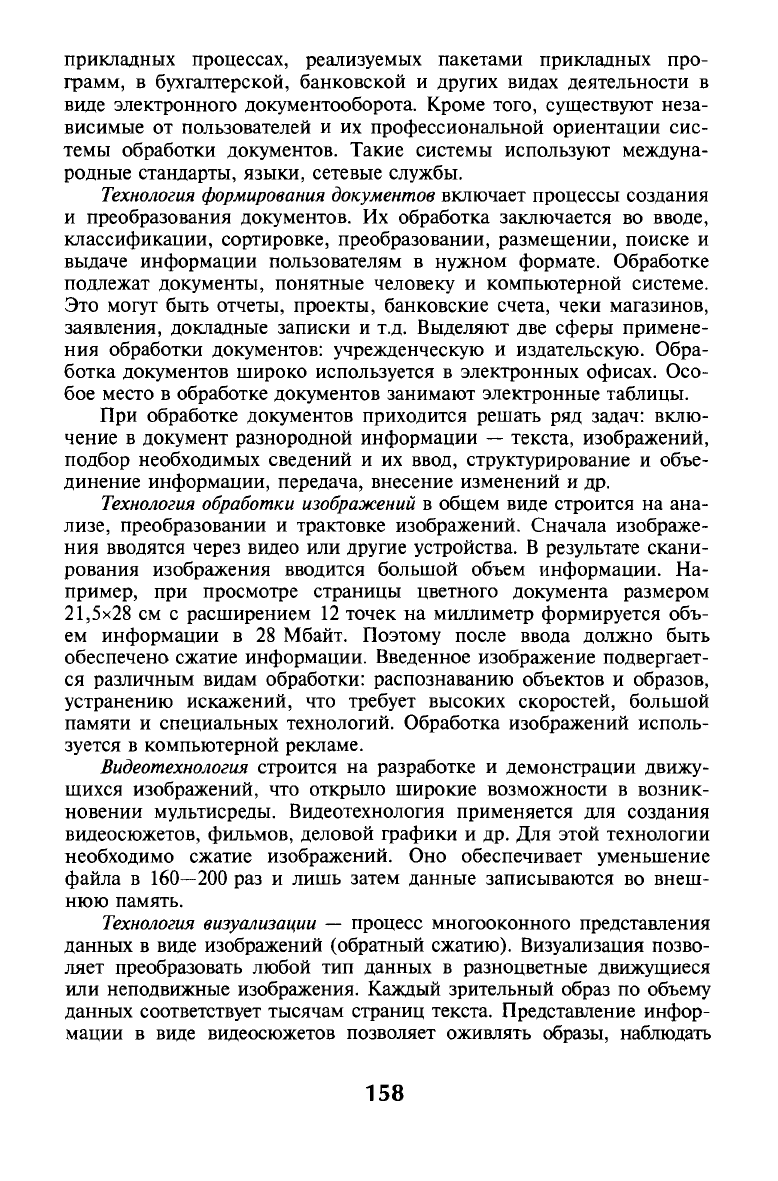 прикладных процессах, реализуемых пакетами прикладных программ, в бухгалтерской, банковской и других видах деятельности в виде электронного документооборота. Кроме того, существуют независимые от пользователей и их профессиональной ориентации системы обработки документов. Такие системы используют международные стандарты, языки, сетевые службы.

Технология формирования документов включает процессы создания и преобразования документов. Их обработка заключается во вводе, классификации, сортировке, преобразовании, размещении, поиске и выдаче информации пользователям в нужном формате. Обработке подлежат документы, понятные человеку и компьютерной системе. Это могут быть отчеты, проекты, банковские счета, чеки магазинов, заявления, докладные записки и т.д. Выделяют две сферы применения обработки документов: учрежденческую и издательскую. Обработка документов широко используется в электронных офисах. Особое место в обработке документов занимают электронные таблицы.

При обработке документов приходится решать ряд задач: включение в документ разнородной информации — текста, изображений, подбор необходимых сведений и их ввод, структурирование и объединение информации, передача, внесение изменений и др.

Технология обработки изображений в общем виде строится на анализе, преобразовании и трактовке изображений. Сначала изображения вводятся через видео или другие устройства. В результате сканирования изображения вводится большой объем информации. Например, при просмотре страницы цветного документа размером 21,5×28 см с расширением 12 точек на миллиметр формируется объем информации в 28 Мбайт. Поэтому после ввода должно быть обеспечено сжатие информации. Введенное изображение подвергается различным видам обработки: распознаванию объектов и образов, устранению искажений, что требует высоких скоростей, большой памяти и специальных технологий. Обработка изображений используется в компьютерной рекламе.

Видеотехнология строится на разработке и демонстрации движущихся изображений, что открыло широкие возможности в возникновении мультисреды. Видеотехнология применяется для создания видеосюжетов, фильмов, деловой графики и др. Для этой технологии необходимо сжатие изображений. Оно обеспечивает уменьшение файла в 160—200 раз и лишь затем данные записываются во внешнюю память.

Технология визуализации — процесс многооконного представления данных в виде изображений (обратный сжатию). Визуализация позволяет преобразовать любой тип данных в разноцветные движущиеся или неподвижные изображения. Каждый зрительный образ по объему данных соответствует тысячам страниц текста. Представление информации в виде видеосюжетов позволяет оживлять образы, наблюдать

158